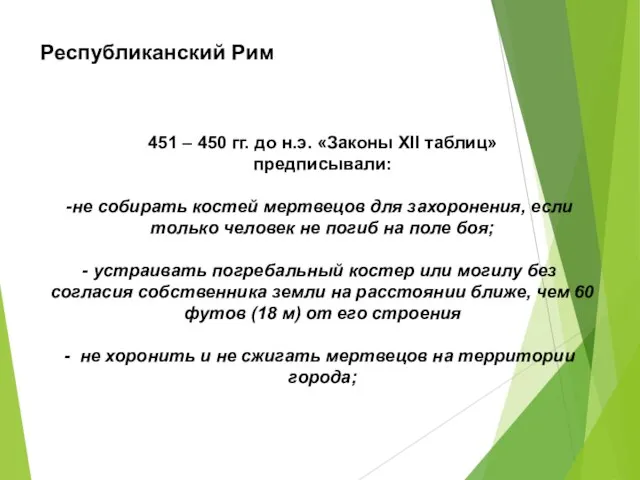 Республиканский Рим

451 – 450 гг. до н.э. «Законы XII таблиц» предписывали:

-не собирать костей мертвецов для захоронения, если только человек не погиб на поле боя;

- устраивать погребальный костер или могилу без согласия собственника земли на расстоянии ближе, чем 60 футов (18 м) от его строения

- не хоронить и не сжигать мертвецов на территории города;